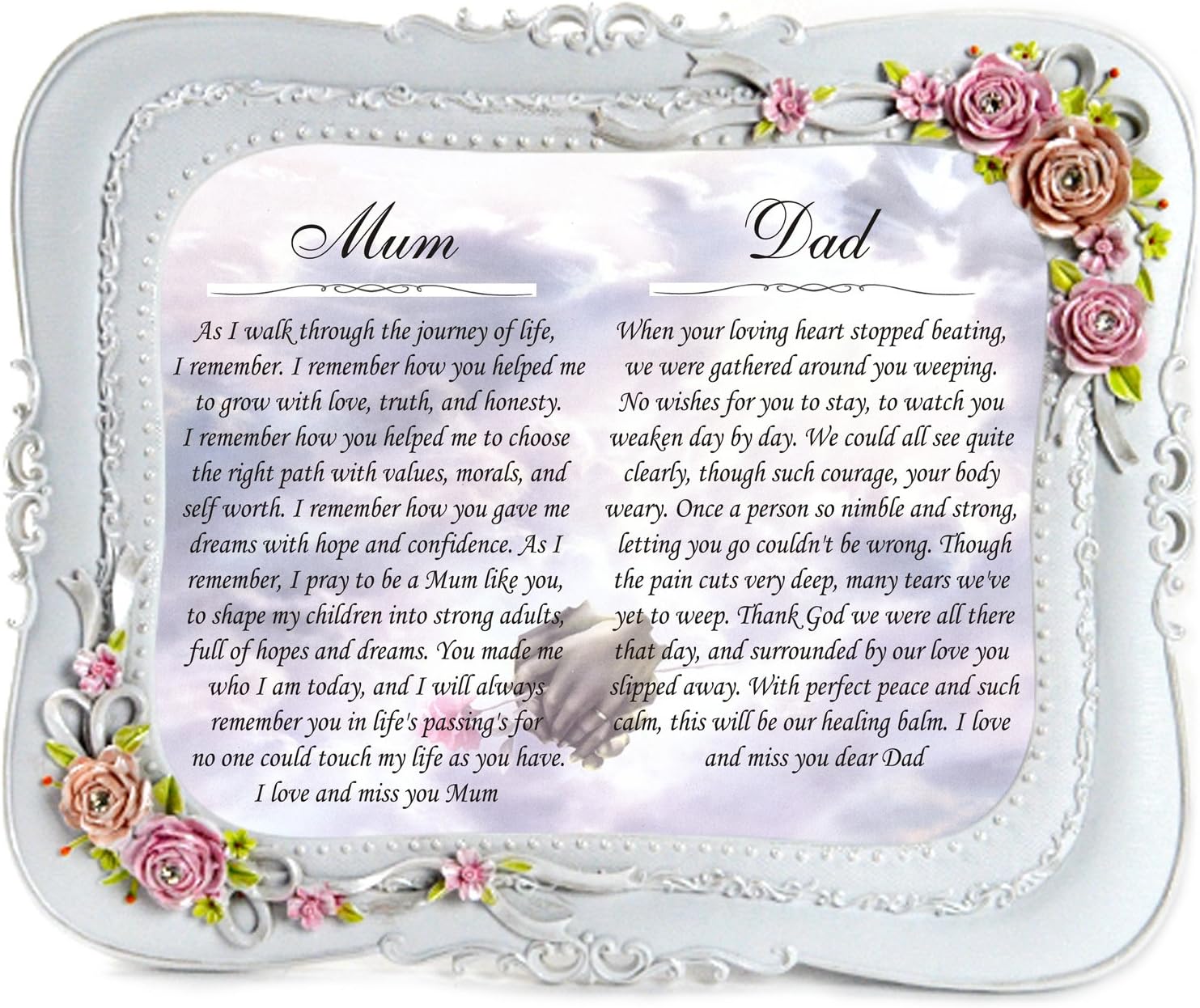 Mum

As I walk through the journey of life, I remember. I remember how you helped me to grow with love, truth, and honesty. I remember how you helped me to choose the right path with values, morals, and self worth. I remember how you gave me dreams with hope and confidence. As I remember, I pray to be a Mum like you, to shape my children into strong adults, full of hopes and dreams. You made me who I am today, and I will always remember you in life's passing's for no one could touch my life as you have. I love and miss you Mum

Dad

When your loving heart stopped beating, we were gathered around you weeping. No wishes for you to stay, to watch you weaken day by day. We could all see quite clearly, though such courage, your body weary. Once a person so nimble and strong, letting you go couldn't be wrong. Though the pain cuts very deep, many tears we've yet to weep. Thank God we were all there that day, and surrounded by our love you slipped away. With perfect peace and such calm, this will be our healing balm. I love and miss you dear Dad